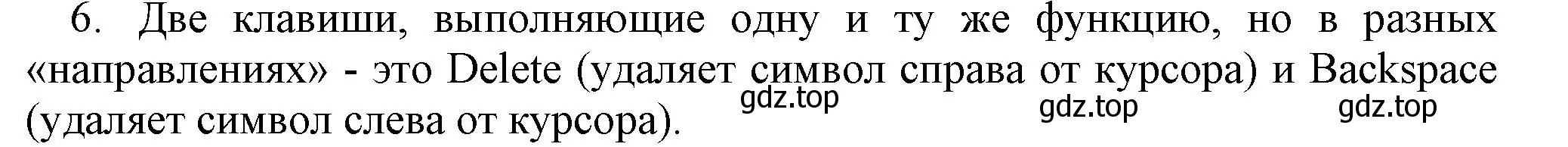 6. Две клавиши, выполняющие одну и ту же функцию, но в разных «направлениях» - это Delete (удаляет символ справа от курсора) и Backspace (удаляет символ слева от курсора).

gdz.top gdz.top gdz.top